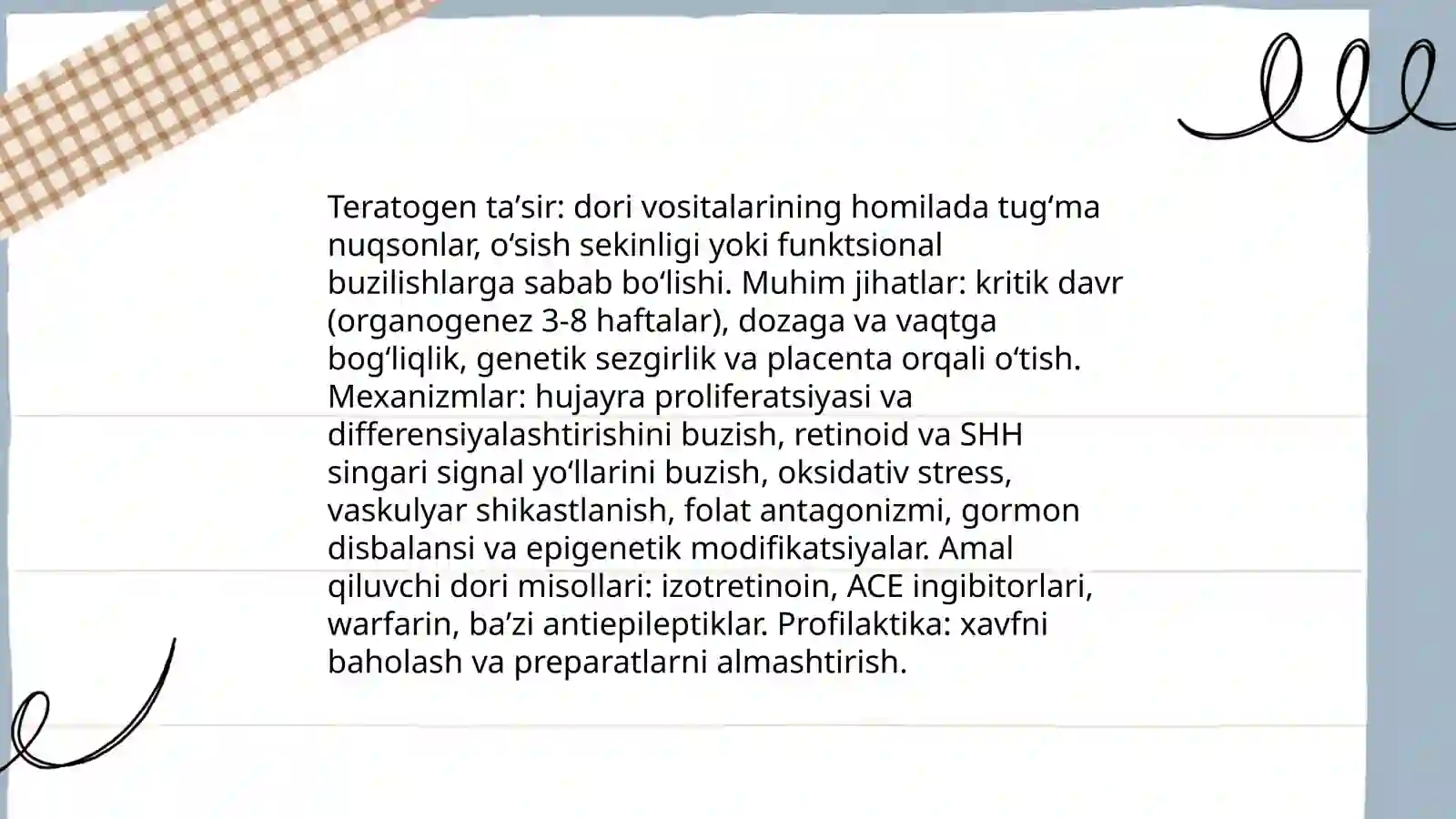 Teratogen ta’sir: dori vositalarining homilada tug‘ma nuqsonlar, o‘sish sekinligi yoki funktsional buzilishlarga sabab bo‘lishi. Muhim jihatlar: kritik davr (organogenez 3-8 haftalar), dozaga va vaqtga bog‘liqlik, genetik sezgirlik va placenta orqali o‘tish. Mexanizmlar: hujayra proliferatsiyasi va differensiyalashtirishini buzish, retinoid va SHH singari signal yo‘llarini buzish, oksidativ stress, vaskulyar shikastlanish, folat antagonizmi, gormon disbalansi va epigenetik modifikatsiyalar. Amal qiluvchi dori misollari: izotretinoin, ACE ingibitorlari, warfarin, ba’zi antiepileptiklar. Profilaktika: xavfni baholash va preparatlarni almashtirish.